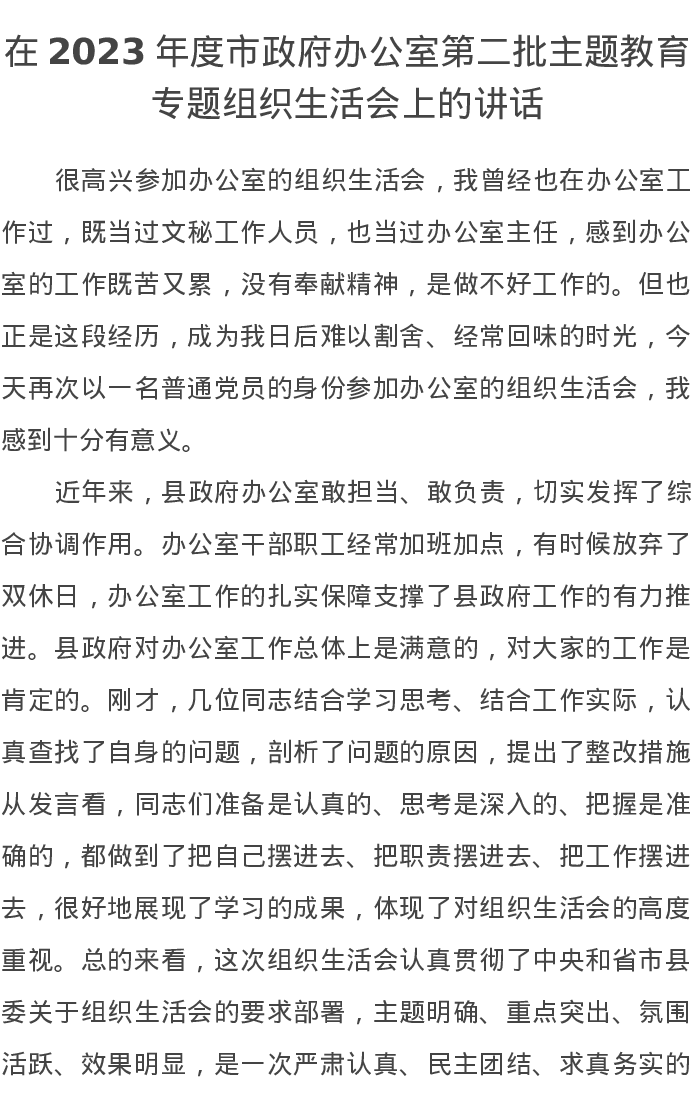 在 2023 年度市政府办公室第二批主题教育专题组织生活会上的讲话

很高兴参加办公室的组织生活会，我曾经也在办公室工作过，既当过文秘工作人员，也当过办公室主任，感到办公室的工作既苦又累，没有奉献精神，是做不好工作的。但也正是这段经历，成为我日后难以割舍、经常回味的时光，今天再次以一名普通党员的身份参加办公室的组织生活会，我感到十分有意义。

近年来，县政府办公室敢担当、敢负责，切实发挥了综合协调作用。办公室干部职工经常加班加点，有时候放弃了双休日，办公室工作的扎实保障支撑了县政府工作的有力推进。县政府对办公室工作总体上是满意的，对大家的工作是肯定的。刚才，几位同志结合学习思考、结合工作实际，认真查找了自身的问题，剖析了问题的原因，提出了整改措施从发言看，同志们准备是认真的、思考是深入的、把握是准确的，都做到了把自己摆进去、把职责摆进去、把工作摆进去，很好地展现了学习的成果，体现了对组织生活会的高度重视。总的来看，这次组织生活会认真贯彻了中央和省市县委关于组织生活会的要求部署，主题明确、重点突出、氛围活跃、效果明显，是一次严肃认真、民主团结、求真务实的